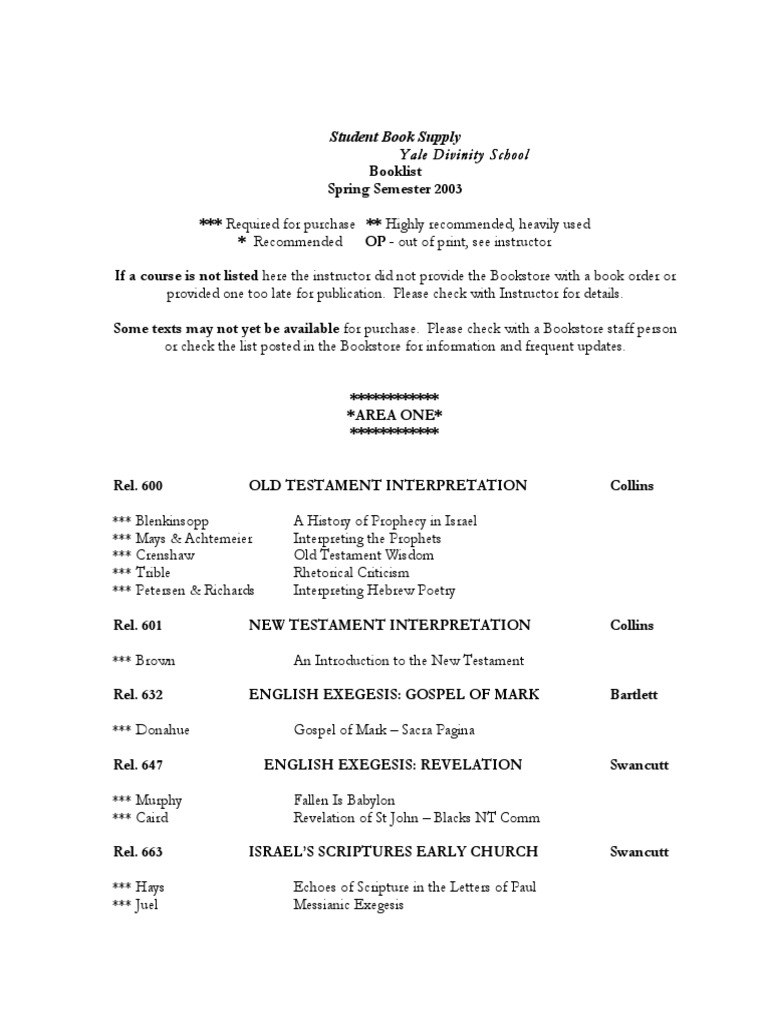 Student Book Supply
Yale Divinity School
Booklist
Spring Semester 2003

*** Required for purchase ** Highly recommended, heavily used
* Recommended OP - out of print, see instructor

If a course is not listed here the instructor did not provide the Bookstore with a book order or provided one too late for publication. Please check with Instructor for details.

Some texts may not yet be available for purchase. Please check with a Bookstore staff person or check the list posted in the Bookstore for information and frequent updates.

************
*AREA ONE*
************

Rel. 600 OLD TESTAMENT INTERPRETATION Collins

*** Blenkinsopp A History of Prophecy in Israel
*** Mays & Achtemeier Interpreting the Prophets
*** Crenshaw Old Testament Wisdom
*** Trible Rhetorical Criticism
*** Petersen & Richards Interpreting Hebrew Poetry

Rel. 601 NEW TESTAMENT INTERPRETATION Collins

*** Brown An Introduction to the New Testament

Rel. 632 ENGLISH EXEGESIS: GOSPEL OF MARK Bartlett

*** Donahue Gospel of Mark – Sacra Pagina

Rel. 647 ENGLISH EXEGESIS: REVELATION Swancutt

*** Murphy Fallen Is Babylon
*** Caird Revelation of St John – Blacks NT Comm

Rel. 663 ISRAEL'S SCRIPTURES EARLY CHURCH Swancutt

*** Hays Echoes of Scripture in the Letters of Paul
*** Juel Messianic Exegesis